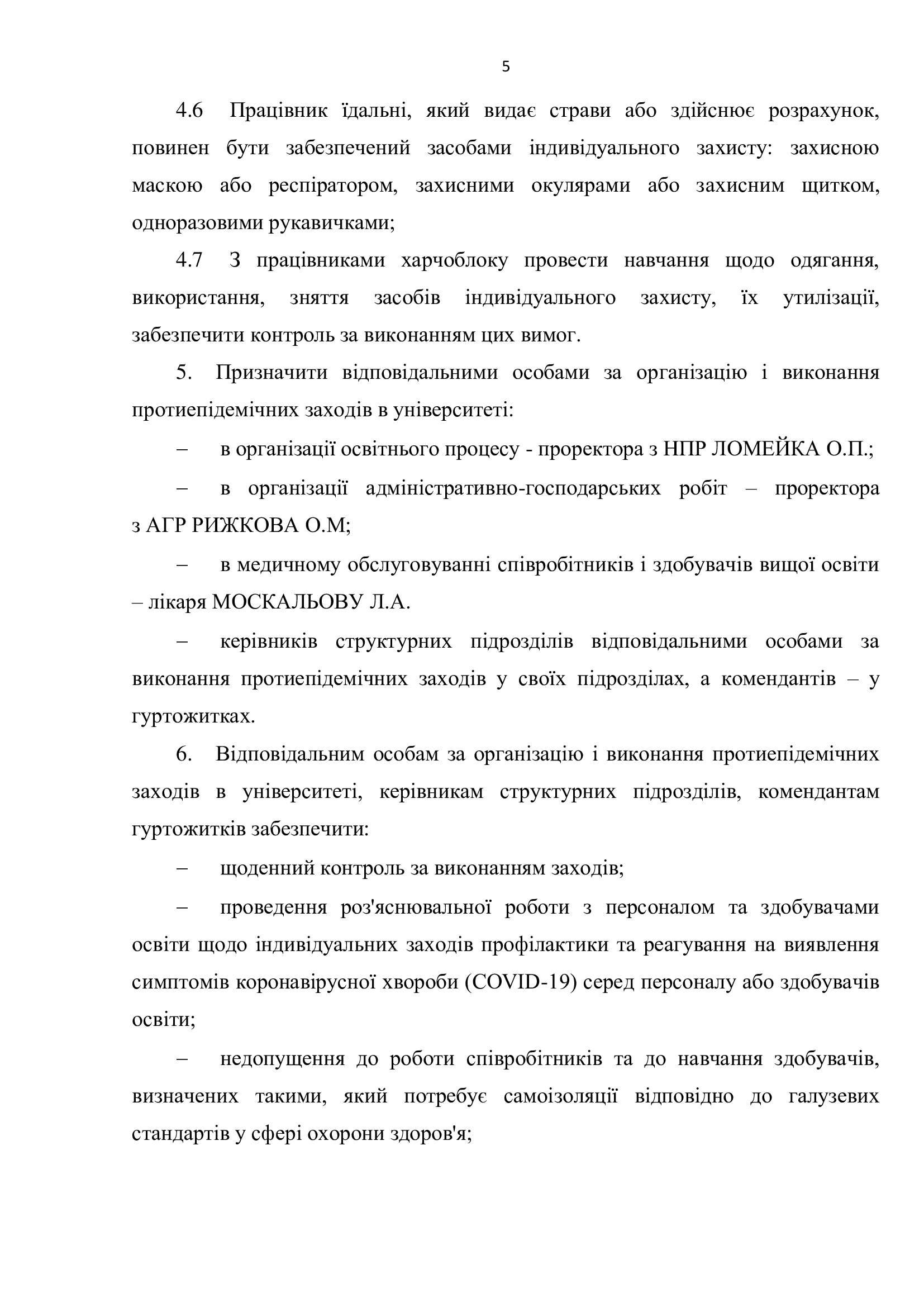 5

4.6 Працівник їдальні, який видає страви або здійснює розрахунок, повинен бути забезпечений засобами індивідуального захисту: захисною маскою або респіратором, захисними окулярами або захисним щитком, одноразовими рукавичками;

4.7 З працівниками харчоблоку провести навчання щодо одягання, використання, зняття засобів індивідуального захисту, їх утилізації, забезпечити контроль за виконанням цих вимог.

5. Призначити відповідальними особами за організацію і виконання протиепідемічних заходів в університеті:

– в організації освітнього процесу - проректора з НПР ЛОМЕЙКА О.П.;

– в організації адміністративно-господарських робіт – проректора з АГР РИЖКОВА О.М;

– в медичному обслуговуванні співробітників і здобувачів вищої освіти – лікаря МОСКАЛЬОВУ Л.А.

– керівників структурних підрозділів відповідальними особами за виконання протиепідемічних заходів у своїх підрозділах, а комендантів – у гуртожитках.

6. Відповідальним особам за організацію і виконання протиепідемічних заходів в університеті, керівникам структурних підрозділів, комендантам гуртожитків забезпечити:

– щоденний контроль за виконанням заходів;

– проведення роз'яснювальної роботи з персоналом та здобувачами освіти щодо індивідуальних заходів профілактики та реагування на виявлення симптомів коронавірусної хвороби (COVID-19) серед персоналу або здобувачів освіти;

– недопущення до роботи співробітників та до навчання здобувачів, визначених такими, який потребує самоізоляції відповідно до галузевих стандартів у сфері охорони здоров'я;